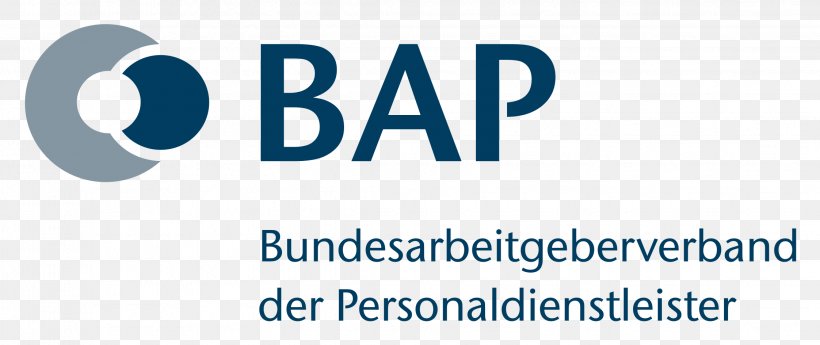 BAP

Bundesarbeitgeberverband der Personaldienstleister